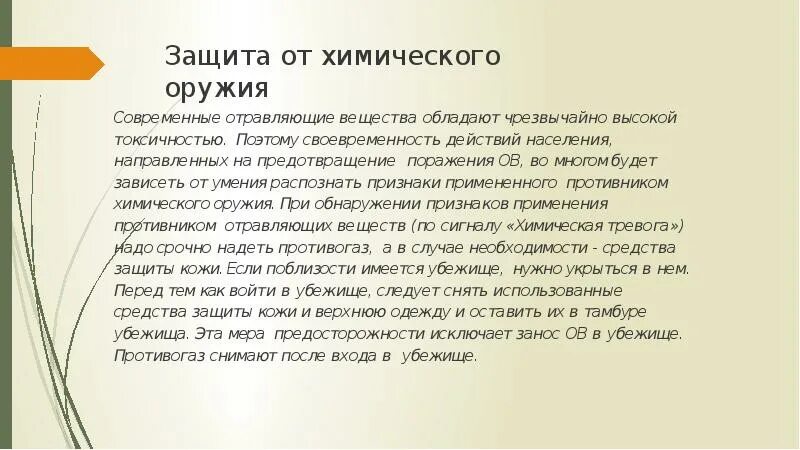 Защита от химического оружия

Современные отравляющие вещества обладают чрезвычайно высокой токсичностью. Поэтому своевременность действий населения, направленных на предотвращение поражения ОВ, во многом будет зависеть от умения распознать признаки примененного противником химического оружия. При обнаружении признаков применения противником отравляющих веществ (по сигналу «Химическая тревога») надо срочно надеть противогаз, а в случае необходимости - средства защиты кожи. Если поблизости имеется убежище, нужно укрыться в нем. Перед тем как войти в убежище, следует снять использованные средства защиты кожи и верхнюю одежду и оставить их в тамбуре убежища. Эта мера предосторожности исключает занос ОВ в убежище. Противогаз снимают после входа в убежище.